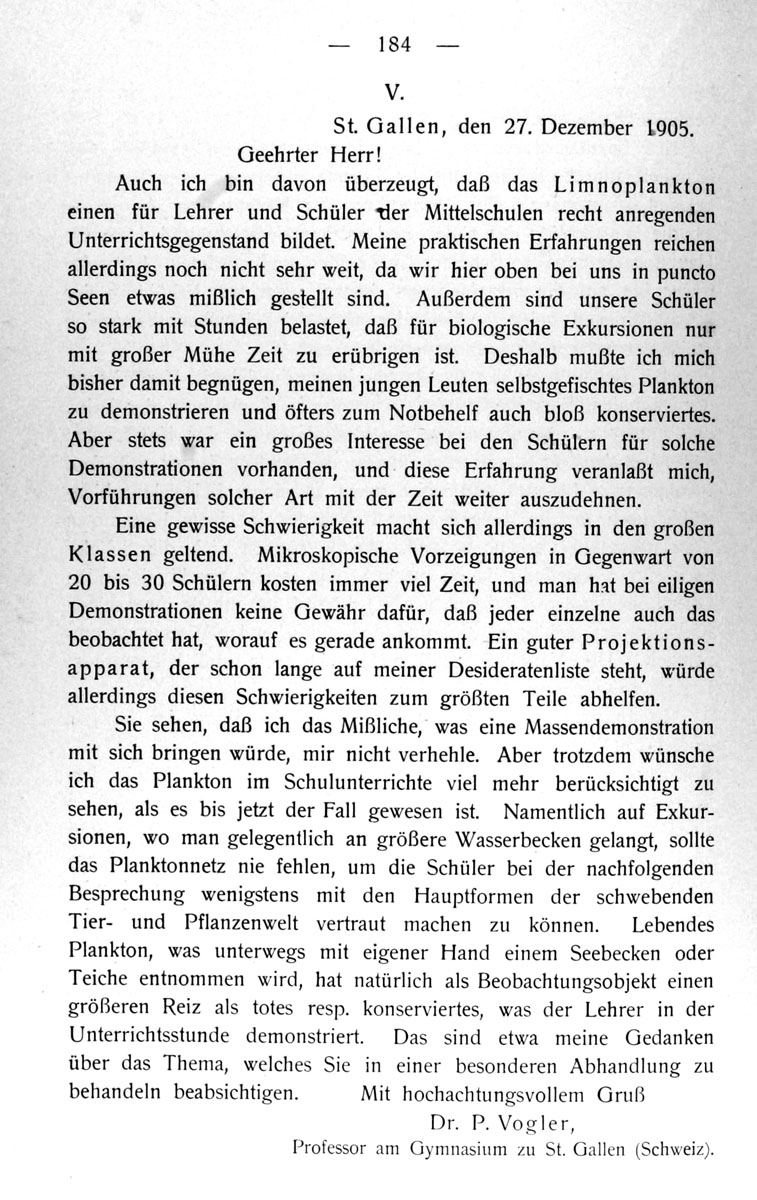 — 184 —

V.

St. Gallen, den 27. Dezember 1905.

Geehrter Herr!

Auch ich bin davon überzeugt, daß das Limnoplankton einen für Lehrer und Schüler der Mittelschulen recht anregenden Unterrichtsgegenstand bildet. Meine praktischen Erfahrungen reichen allerdings noch nicht sehr weit, da wir hier oben bei uns in puncto Seen etwas mißlich gestellt sind. Außerdem sind unsere Schüler so stark mit Stunden belastet, daß für biologische Exkursionen nur mit großer Mühe Zeit zu erübrigen ist. Deshalb mußte ich mich bisher damit begnügen, meinen jungen Leuten selbstgefischtes Plankton zu demonstrieren und öfters zum Notbehelf auch bloß konserviertes. Aber stets war ein großes Interesse bei den Schülern für solche Demonstrationen vorhanden, und diese Erfahrung veranlaßt mich, Vorführungen solcher Art mit der Zeit weiter auszudehnen.

Eine gewisse Schwierigkeit macht sich allerdings in den großen Klassen geltend. Mikroskopische Vorzeigungen in Gegenwart von 20 bis 30 Schülern kosten immer viel Zeit, und man hat bei eiligen Demonstrationen keine Gewähr dafür, daß jeder einzelne auch das beobachtet hat, worauf es gerade ankommt. Ein guter Projektionsapparat, der schon lange auf meiner Desideratenliste steht, würde allerdings diesen Schwierigkeiten zum größten Teile abhelfen.

Sie sehen, daß ich das Mißliche, was eine Massendemonstration mit sich bringen würde, mir nicht verhehle. Aber trotzdem wünsche ich das Plankton im Schulunterrichte viel mehr berücksichtigt zu sehen, als es bis jetzt der Fall gewesen ist. Namentlich auf Exkursionen, wo man gelegentlich an größere Wasserbecken gelangt, sollte das Planktonnetz nie fehlen, um die Schüler bei der nachfolgenden Besprechung wenigstens mit den Hauptformen der schwebenden Tier- und Pflanzenwelt vertraut machen zu können. Lebendes Plankton, was unterwegs mit eigener Hand einem Seebecken oder Teiche entnommen wird, hat natürlich als Beobachtungsobjekt einen größeren Reiz als totes resp. konserviertes, was der Lehrer in der Unterrichtsstunde demonstriert. Das sind etwa meine Gedanken über das Thema, welches Sie in einer besonderen Abhandlung zu behandeln beabsichtigen. Mit hochachtungsvollem Gruß

Dr. P. Vogler,

Professor am Gymnasium zu St. Gallen (Schweiz).